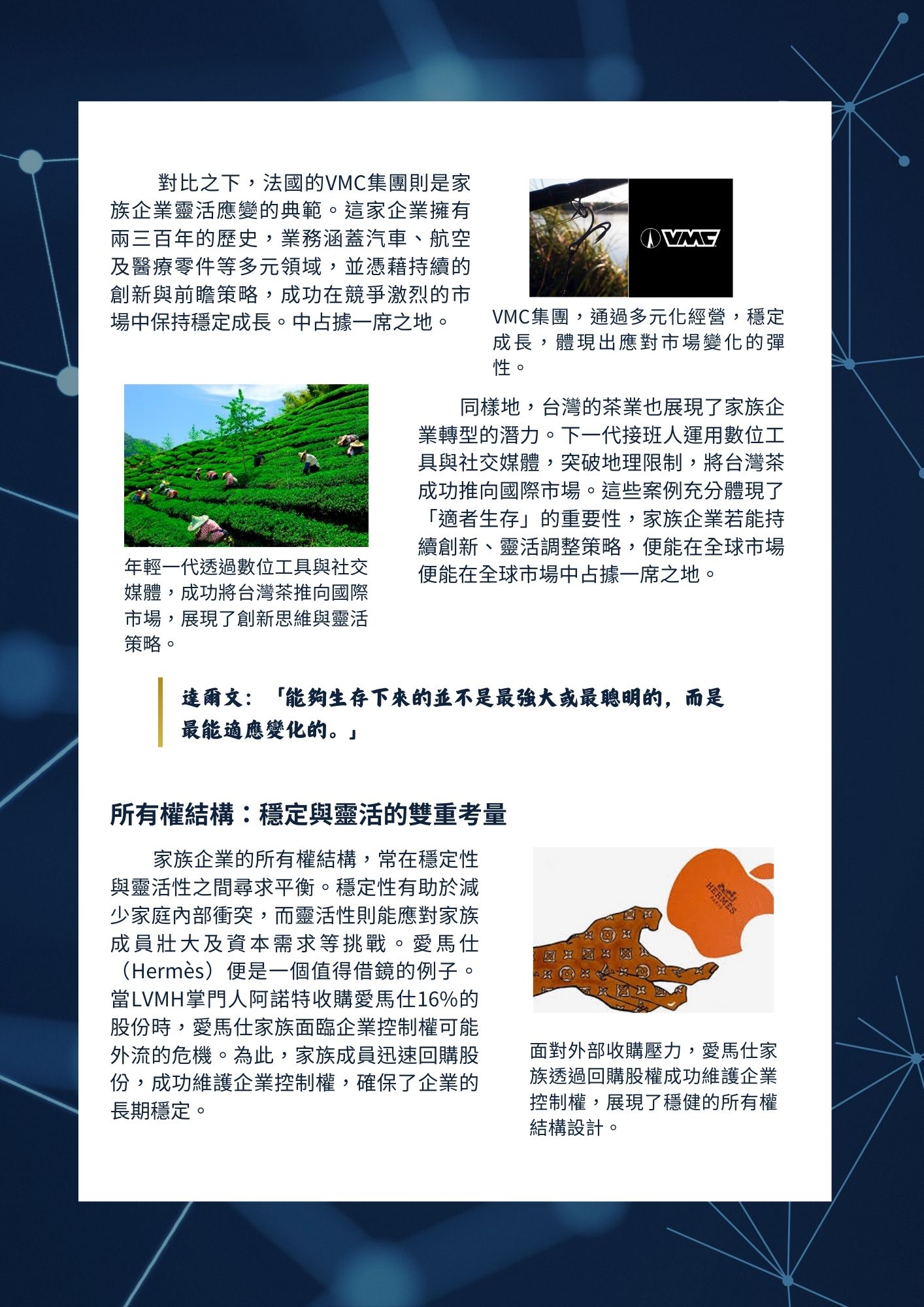 對比之下，法國的VMC集團則是家族企業靈活應變的典範。這家企業擁有兩三百年的歷史，業務涵蓋汽車、航空及醫療零件等多元領域，並憑藉持續的創新與前瞻策略，成功在競爭激烈的市場中保持穩定成長。中占據一席之地。

VMC

VMC集團，通過多元化經營，穩定成長，體現出應對市場變化的彈性。

同樣地，台灣的茶業也展現了家族企業轉型的潛力。下一代接班人運用數位工具與社交媒體，突破地理限制，將台灣茶成功推向國際市場。這些案例充分體現了「適者生存」的重要性，家族企業若能持續創新、靈活調整策略，便能在全球市場便能在全球市場中占據一席之地。

年輕一代透過數位工具與社交媒體，成功將台灣茶推向國際市場，展現了創新思維與靈活策略。

達爾文：「能夠生存下來的並不是最強大或最聰明的，而是最能適應變化的。」

所有權結構：穩定與靈活的雙重考量

家族企業的所有權結構，常在穩定性與靈活性之間尋求平衡。穩定性有助於減少家庭內部衝突，而靈活性則能應對家族成員壯大及資本需求等挑戰。愛馬仕（Hermès）便是一個值得借鏡的例子。當LVMH掌門人阿諾特收購愛馬仕16%的股份時，愛馬仕家族面臨企業控制權可能外流的危機。為此，家族成員迅速回購股份，成功維護企業控制權，確保了企業的長期穩定。

HERMÈS PARIS

面對外部收購壓力，愛馬仕家族透過回購股權成功維護企業控制權，展現了穩健的所有權結構設計。